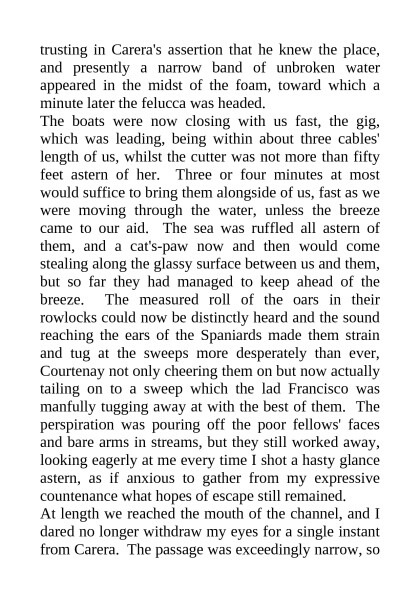 trusting in Carera's assertion that he knew the place, and presently a narrow band of unbroken water appeared in the midst of the foam, toward which a minute later the felucca was headed.

The boats were now closing with us fast, the gig, which was leading, being within about three cables' length of us, whilst the cutter was not more than fifty feet astern of her. Three or four minutes at most would suffice to bring them alongside of us, fast as we were moving through the water, unless the breeze came to our aid. The sea was ruffled all astern of them, and a cat's-paw now and then would come stealing along the glassy surface between us and them, but so far they had managed to keep ahead of the breeze. The measured roll of the oars in their rowlocks could now be distinctly heard and the sound reaching the ears of the Spaniards made them strain and tug at the sweeps more desperately than ever, Courtenay not only cheering them on but now actually tailing on to a sweep which the lad Francisco was manfully tugging away at with the best of them. The perspiration was pouring off the poor fellows' faces and bare arms in streams, but they still worked away, looking eagerly at me every time I shot a hasty glance astern, as if anxious to gather from my expressive countenance what hopes of escape still remained.

At length we reached the mouth of the channel, and I dared no longer withdraw my eyes for a single instant from Carera. The passage was exceedingly narrow, so